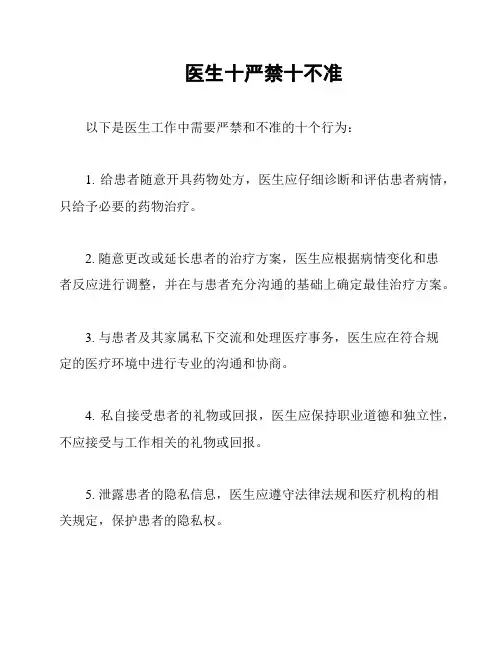 医生十严禁十不准

以下是医生工作中需要严禁和不准的十个行为：

1. 给患者随意开具药物处方，医生应仔细诊断和评估患者病情，只给予必要的药物治疗。

2. 随意更改或延长患者的治疗方案，医生应根据病情变化和患者反应进行调整，并在与患者充分沟通的基础上确定最佳治疗方案。

3. 与患者及其家属私下交流和处理医疗事务，医生应在符合规定的医疗环境中进行专业的沟通和协商。

4. 私自接受患者的礼物或回报，医生应保持职业道德和独立性，不应接受与工作相关的礼物或回报。

5. 泄露患者的隐私信息，医生应遵守法律法规和医疗机构的相关规定，保护患者的隐私权。